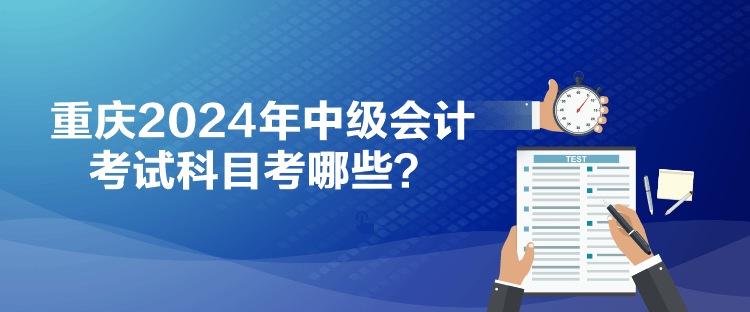 重庆2024年中级会计考试科目考哪些？

TEST